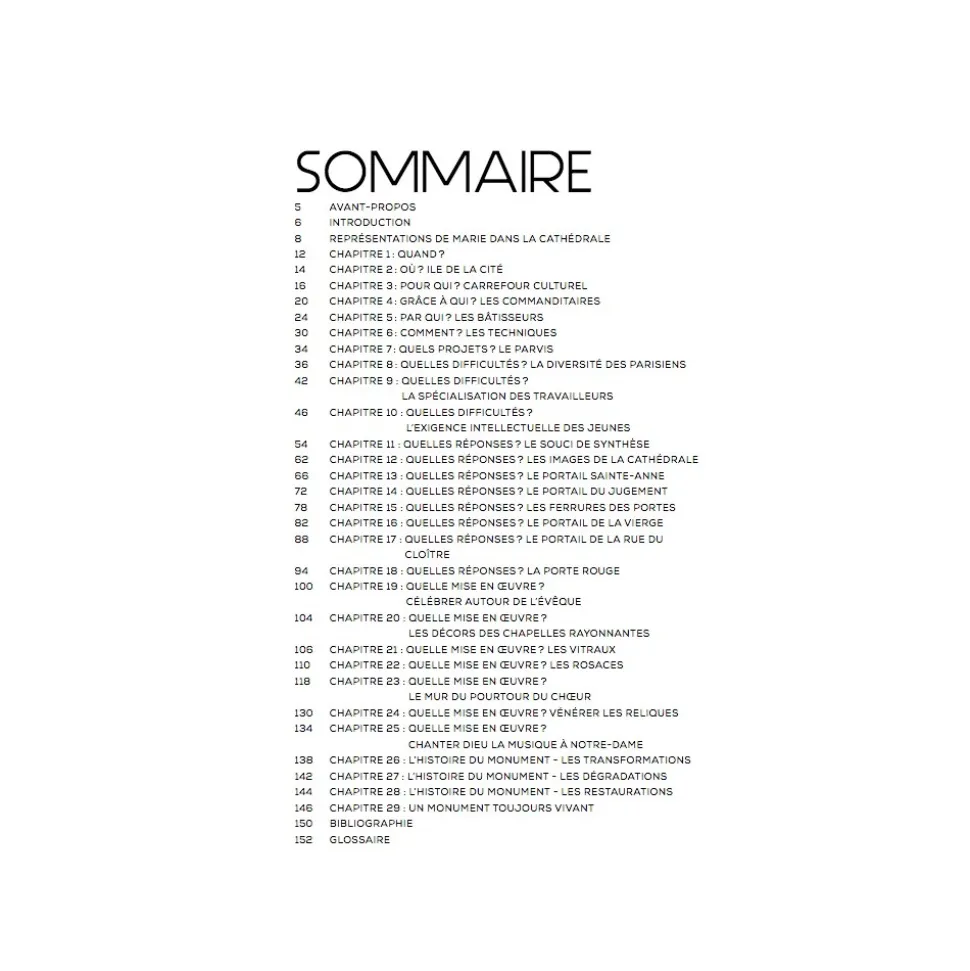 SOMMAIRE

5 AVANT-PROPOS
6 INTRODUCTION
8 REPRÉSENTATIONS DE MARIE DANS LA CATHÉDRALE
12 CHAPITRE 1 : QUAND ?
14 CHAPITRE 2 : OÙ ? ILE DE LA CITÉ
16 CHAPITRE 3 : POUR QUI ? CARREFOUR CULTUREL
20 CHAPITRE 4 : GRÂCE À QUI ? LES COMMANDITAIRES
24 CHAPITRE 5 : PAR QUI ? LES BÂTISSEURS
30 CHAPITRE 6 : COMMENT ? LES TECHNIQUES
34 CHAPITRE 7 : QUELS PROJETS ? LE PARVIS
36 CHAPITRE 8 : QUELLES DIFFICULTÉS ? LA DIVERSITÉ DES PARISIENS
42 CHAPITRE 9 : QUELLES DIFFICULTÉS ? LA SPÉCIALISATION DES TRAVAILLEURS
46 CHAPITRE 10 : QUELLES DIFFICULTÉS ? L'EXIGENCE INTELLECTUELLE DES JEUNES
54 CHAPITRE 11 : QUELLES RÉPONSES ? LE SOUCI DE SYNTHÈSE
62 CHAPITRE 12 : QUELLES RÉPONSES ? LES IMAGES DE LA CATHÉDRALE
66 CHAPITRE 13 : QUELLES RÉPONSES ? LE PORTAIL SAINTE-ANNE
72 CHAPITRE 14 : QUELLES RÉPONSES ? LE PORTAIL DU JUGEMENT
78 CHAPITRE 15 : QUELLES RÉPONSES ? LES FERRURES DES PORTES
82 CHAPITRE 16 : QUELLES RÉPONSES ? LE PORTAIL DE LA VIERGE
88 CHAPITRE 17 : QUELLES RÉPONSES ? LE PORTAIL DE LA RUE DU CLOÎTRE
94 CHAPITRE 18 : QUELLES RÉPONSES ? LA PORTE ROUGE
100 CHAPITRE 19 : QUELLE MISE EN ŒUVRE ? CÉLÉBRER AUTOUR DE L'ÉVÊQUE
104 CHAPITRE 20 : QUELLE MISE EN ŒUVRE ? LES DÉCORS DES CHAPELLES RAYONNANTES
106 CHAPITRE 21 : QUELLE MISE EN ŒUVRE ? LES VITRAUX
110 CHAPITRE 22 : QUELLE MISE EN ŒUVRE ? LES ROSACES
118 CHAPITRE 23 : QUELLE MISE EN ŒUVRE ? LE MUR DU POURTOUR DU CHŒUR
130 CHAPITRE 24 : QUELLE MISE EN ŒUVRE ? VÉNÉRER LES RELIQUES
134 CHAPITRE 25 : QUELLE MISE EN ŒUVRE ? CHANTER DIEU LA MUSIQUE À NOTRE-DAME
138 CHAPITRE 26 : L'HISTOIRE DU MONUMENT - LES TRANSFORMATIONS
142 CHAPITRE 27 : L'HISTOIRE DU MONUMENT - LES DÉGRADATIONS
144 CHAPITRE 28 : L'HISTOIRE DU MONUMENT - LES RESTAURATIONS
146 CHAPITRE 29 : UN MONUMENT TOUJOURS VIVANT
150 BIBLIOGRAPHIE
152 GLOSSAIRE